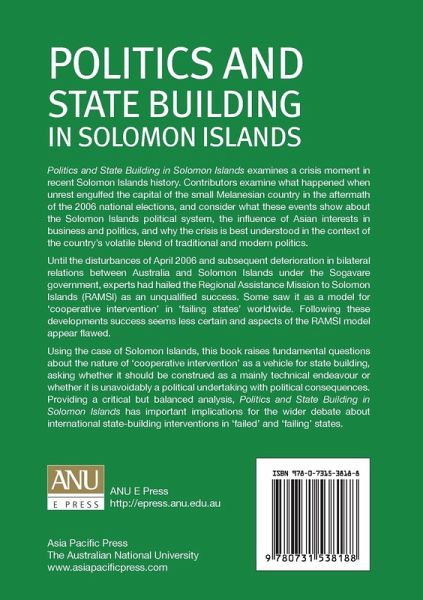 POLITICS AND STATE BUILDING IN SOLOMON ISLANDS

Politics and State Building in Solomon Islands examines a crisis moment in recent Solomon Islands history. Contributors examine what happened when unrest engulfed the capital of the small Melanesian country in the aftermath of the 2006 national elections, and consider what these events show about the Solomon Islands political system, the influence of Asian interests in business and politics, and why the crisis is best understood in the context of the country's volatile blend of traditional and modern politics.

Until the disturbances of April 2006 and subsequent deterioration in bilateral relations between Australia and Solomon Islands under the Sogavare government, experts had hailed the Regional Assistance Mission to Solomon Islands (RAMSI) as an unqualified success. Some saw it as a model for 'cooperative intervention' in 'failing states' worldwide. Following these developments success seems less certain and aspects of the RAMSI model appear flawed.

Using the case of Solomon Islands, this book raises fundamental questions about the nature of 'cooperative intervention' as a vehicle for state building, asking whether it should be construed as a mainly technical endeavour or whether it is unavoidably a political undertaking with political consequences. Providing a critical but balanced analysis, Politics and State Building in Solomon Islands has important implications for the wider debate about international state-building interventions in 'failed' and 'failing' states.

ANU
E PRESS

ANU E Press
http://epress.anu.edu.au

Asia Pacific Press
The Australian National University
www.asiapacificpress.com

ISBN 978-0-7315-3818-8

9 780731 538188